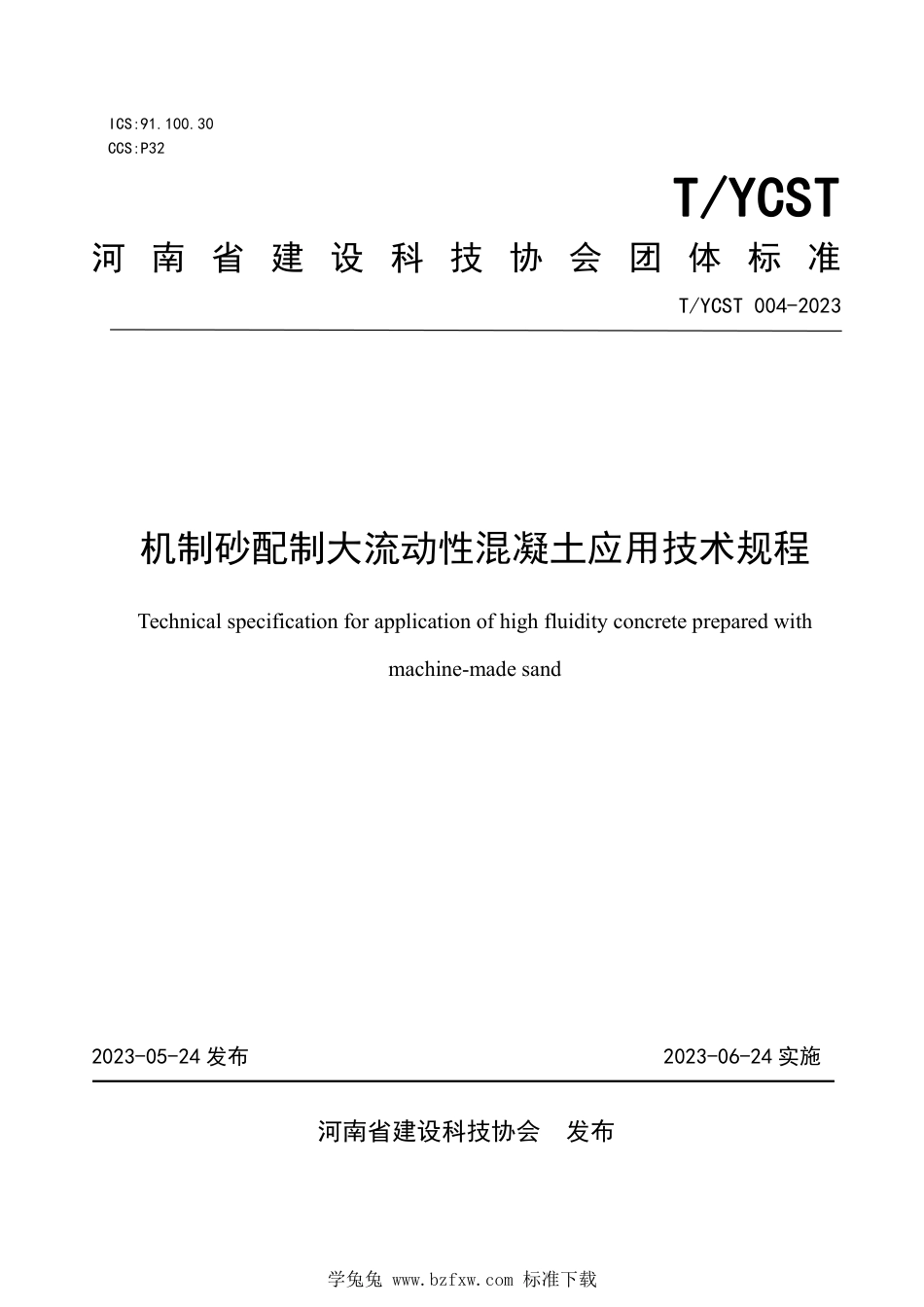 ICS:91.100.30
CCS:P32

T/YCST

河南省建设科技协会团体标准

T/YCST 004-2023

机制砂配制大流动性混凝土应用技术规程

Technical specification for application of high fluidity concrete prepared with machine-made sand

2023-05-24 发布

2023-06-24 实施

河南省建设科技协会 发布

学兔兔 www.bzfxw.com 标准下载